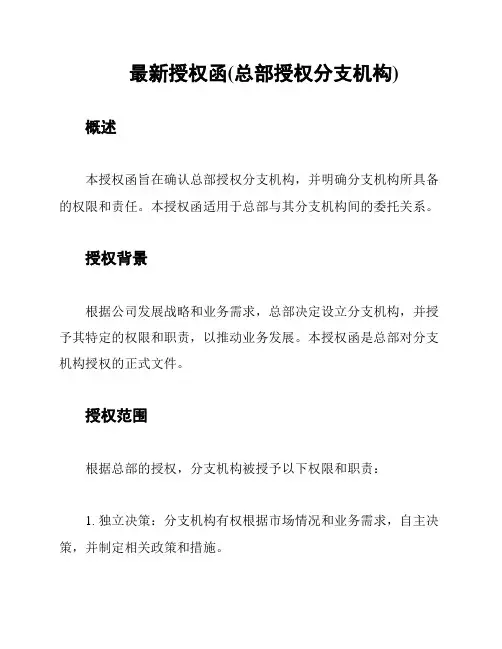 最新授权函(总部授权分支机构)

概述

本授权函旨在确认总部授权分支机构，并明确分支机构所具备的权限和责任。本授权函适用于总部与其分支机构间的委托关系。

授权背景

根据公司发展战略和业务需求，总部决定设立分支机构，并授予其特定的权限和职责，以推动业务发展。本授权函是总部对分支机构授权的正式文件。

授权范围

根据总部的授权，分支机构被授予以下权限和职责：

1. 独立决策：分支机构有权根据市场情况和业务需求，自主决策，并制定相关政策和措施。